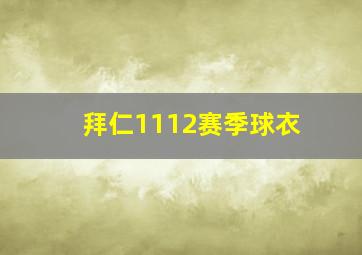 拜仁1112赛季球衣